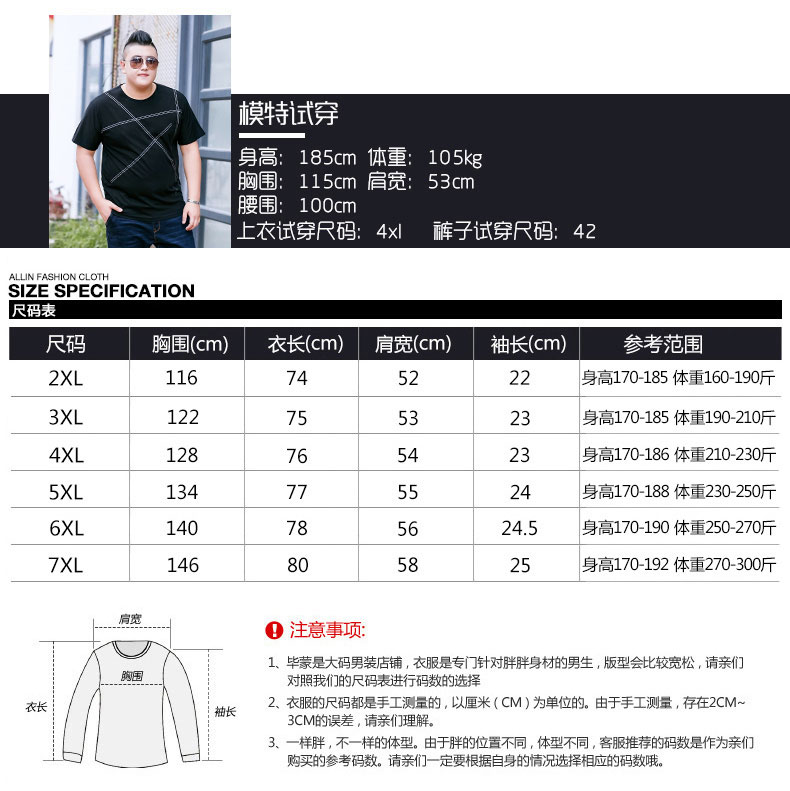 模特试穿

身高：185cm 体重：105kg
胸围：115cm 肩宽：53cm
腰围：100cm
上衣试穿尺码：4xl 裤子试穿尺码：42

ALLIN FASHION CLOTH
SIZE SPECIFICATION
尺码表

| 尺码 | 胸围(cm) | 衣长(cm) | 肩宽(cm) | 袖长(cm) | 参考范围 |
|---|---|---|---|---|---|
| 2XL | 116 | 74 | 52 | 22 | 身高170-185 体重160-190斤 |
| 3XL | 122 | 75 | 53 | 23 | 身高170-185 体重190-210斤 |
| 4XL | 128 | 76 | 54 | 23 | 身高170-186 体重210-230斤 |
| 5XL | 134 | 77 | 55 | 24 | 身高170-188 体重230-250斤 |
| 6XL | 140 | 78 | 56 | 24.5 | 身高170-190 体重250-270斤 |
| 7XL | 146 | 80 | 58 | 25 | 身高170-192 体重270-300斤 |

肩宽
胸围
衣长
袖长

注意事项:

1、毕蒙是大码男装店铺，衣服是专门针对胖胖身材的男生，版型会比较宽松，请亲们对照我们的尺码表进行码数的选择

2、衣服的尺码都是手工测量的，以厘米（CM）为单位的。由于手工测量，存在2CM~3CM的误差，请亲们理解。

3、一样胖，不一样的体型。由于胖的位置不同，体型不同，客服推荐的码数是作为亲们购买的参考码数。请亲们一定要根据自身的情况选择相应的码数哦。